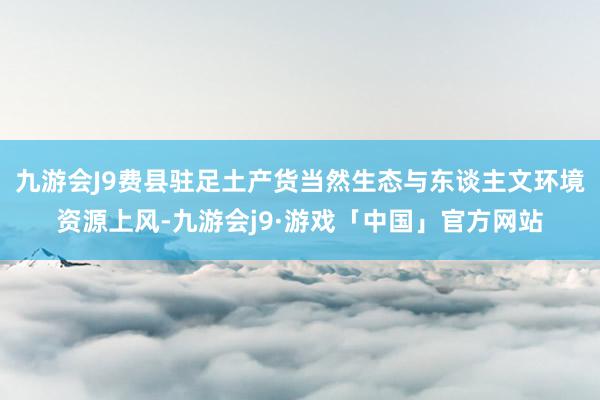 九游会J9费县驻足土产货当然生态与东谈主文环境资源上风-九游会j9·游戏「中国」官方网站